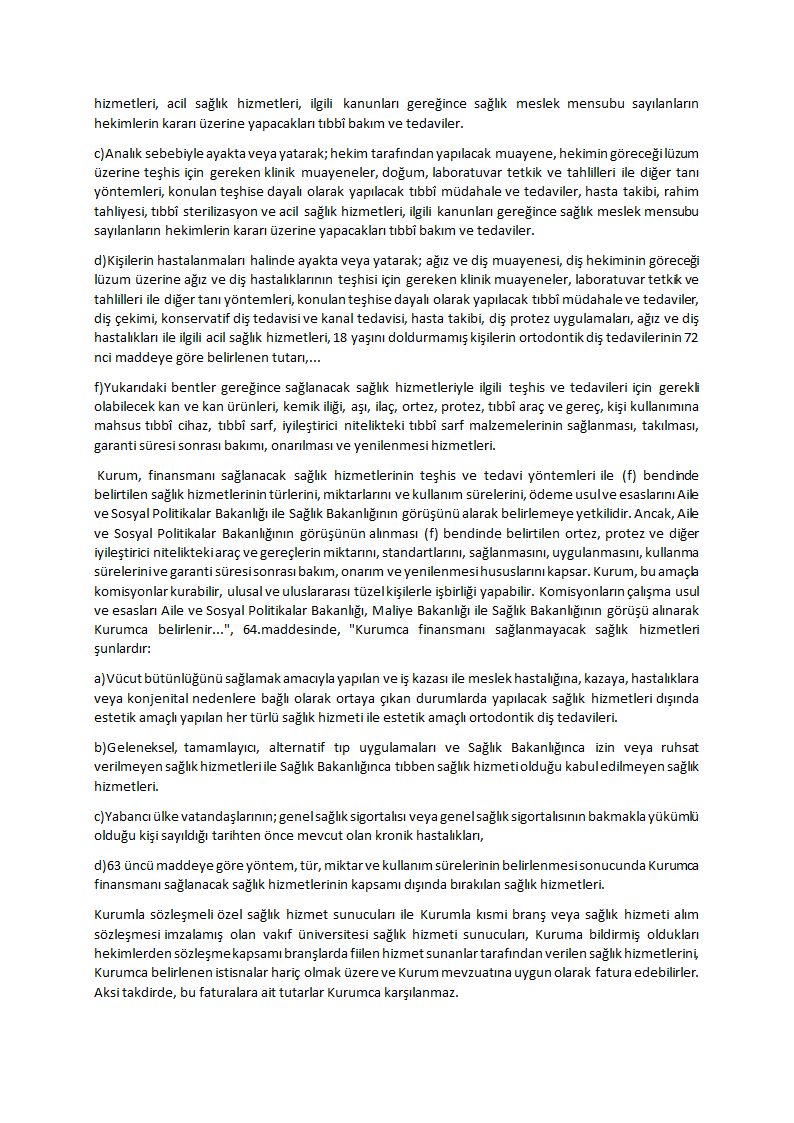 hizmetleri, acil sağlık hizmetleri, ilgili kanunları gereğince sağlık meslek mensubu sayılanların hekimlerin kararı üzerine yapacakları tıbbî bakım ve tedaviler.

c)Analık sebebiyle ayakta veya yatarak; hekim tarafından yapılacak muayene, hekimin göreceği lüzum üzerine teşhis için gereken klinik muayeneler, doğum, laboratuvar tetkik ve tahlilleri ile diğer tanı yöntemleri, konulan teşhise dayalı olarak yapılacak tıbbî müdahale ve tedaviler, hasta takibi, rahim tahliyesi, tıbbî sterilizasyon ve acil sağlık hizmetleri, ilgili kanunları gereğince sağlık meslek mensubu sayılanların hekimlerin kararı üzerine yapacakları tıbbî bakım ve tedaviler.

d)Kişilerin hastalanmaları halinde ayakta veya yatarak; ağız ve diş muayenesi, diş hekiminin göreceği lüzum üzerine ağız ve diş hastalıklarının teşhisi için gereken klinik muayeneler, laboratuvar tetkik ve tahlilleri ile diğer tanı yöntemleri, konulan teşhise dayalı olarak yapılacak tıbbî müdahale ve tedaviler, diş çekimi, konservatif diş tedavisi ve kanal tedavisi, hasta takibi, diş protez uygulamaları, ağız ve diş hastalıkları ile ilgili acil sağlık hizmetleri, 18 yaşını doldurmamış kişilerin ortodontik diş tedavilerinin 72 nci maddeye göre belirlenen tutarı,...

f)Yukarıdaki bentler gereğince sağlanacak sağlık hizmetleriyle ilgili teşhis ve tedavileri için gerekli olabilecek kan ve kan ürünleri, kemik iliği, aşı, ilaç, ortez, protez, tıbbî araç ve gereç, kişi kullanımına mahsus tıbbî cihaz, tıbbî sarf, iyileştirici nitelikteki tıbbî sarf malzemelerinin sağlanması, takılması, garanti süresi sonrası bakımı, onarılması ve yenilenmesi hizmetleri.

Kurum, finansmanı sağlanacak sağlık hizmetlerinin teşhis ve tedavi yöntemleri ile (f) bendinde belirtilen sağlık hizmetlerinin türlerini, miktarlarını ve kullanım sürelerini, ödeme usul ve esaslarını Aile ve Sosyal Politikalar Bakanlığı ile Sağlık Bakanlığının görüşünü alarak belirlemeye yetkilidir. Ancak, Aile ve Sosyal Politikalar Bakanlığının görüşünün alınması (f) bendinde belirtilen ortez, protez ve diğer iyileştirici nitelikteki araç ve gereçlerin miktarını, standartlarını, sağlanmasını, uygulanmasını, kullanma sürelerini ve garanti süresi sonrası bakım, onarım ve yenilenmesi hususlarını kapsar. Kurum, bu amaçla komisyonlar kurabilir, ulusal ve uluslararası tüzel kişilerle işbirliği yapabilir. Komisyonların çalışma usul ve esasları Aile ve Sosyal Politikalar Bakanlığı, Maliye Bakanlığı ile Sağlık Bakanlığının görüşü alınarak Kurumca belirlenir...", 64.maddesinde, "Kurumca finansmanı sağlanmayacak sağlık hizmetleri şunlardır:

a)Vücut bütünlüğünü sağlamak amacıyla yapılan ve iş kazası ile meslek hastalığına, kazaya, hastalıklara veya konjenital nedenlere bağlı olarak ortaya çıkan durumlarda yapılacak sağlık hizmetleri dışında estetik amaçlı yapılan her türlü sağlık hizmeti ile estetik amaçlı ortodontik diş tedavileri.

b)Geleneksel, tamamlayıcı, alternatif tıp uygulamaları ve Sağlık Bakanlığınca izin veya ruhsat verilmeyen sağlık hizmetleri ile Sağlık Bakanlığınca tıbben sağlık hizmeti olduğu kabul edilmeyen sağlık hizmetleri.

c)Yabancı ülke vatandaşlarının; genel sağlık sigortalısı veya genel sağlık sigortalısının bakmakla yükümlü olduğu kişi sayıldığı tarihten önce mevcut olan kronik hastalıkları,

d)63 üncü maddeye göre yöntem, tür, miktar ve kullanım sürelerinin belirlenmesi sonucunda Kurumca finansmanı sağlanacak sağlık hizmetlerinin kapsamı dışında bırakılan sağlık hizmetleri.

Kurumla sözleşmeli özel sağlık hizmet sunucuları ile Kurumla kısmi branş veya sağlık hizmeti alım sözleşmesi imzalamış olan vakıf üniversitesi sağlık hizmeti sunucuları, Kuruma bildirmiş oldukları hekimlerden sözleşme kapsamı branşlarda fiilen hizmet sunanlar tarafından verilen sağlık hizmetlerini, Kurumca belirlenen istisnalar hariç olmak üzere ve Kurum mevzuatına uygun olarak fatura edebilirler. Aksi takdirde, bu faturalara ait tutarlar Kurumca karşılanmaz.